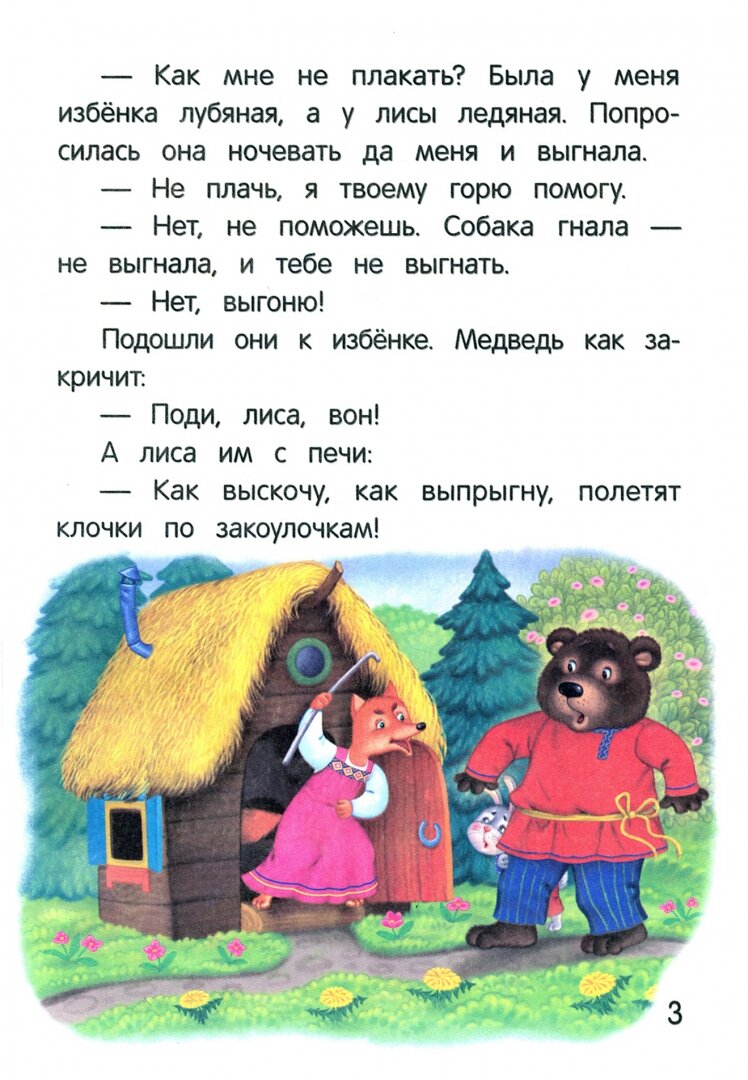 — Как мне не плакать? Была у меня избёнка лубяная, а у лисы ледяная. Попросилась она ночевать да меня и выгнала.

— Не плачь, я твоему горю помогу.

— Нет, не поможешь. Собака гнала — не выгнала, и тебе не выгнать.

— Нет, выгоню!

Подошли они к избёнке. Медведь как закричит:

— Поди, лиса, вон!

А лиса им с печи:

— Как выскочу, как выпрыгну, полетят клочки по закоулочкам!

3